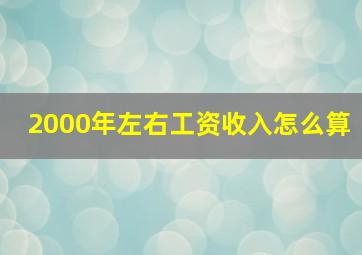 2000年左右工资收入怎么算